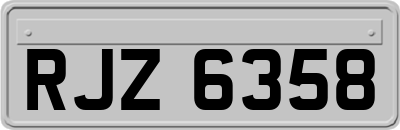 RJZ 6358